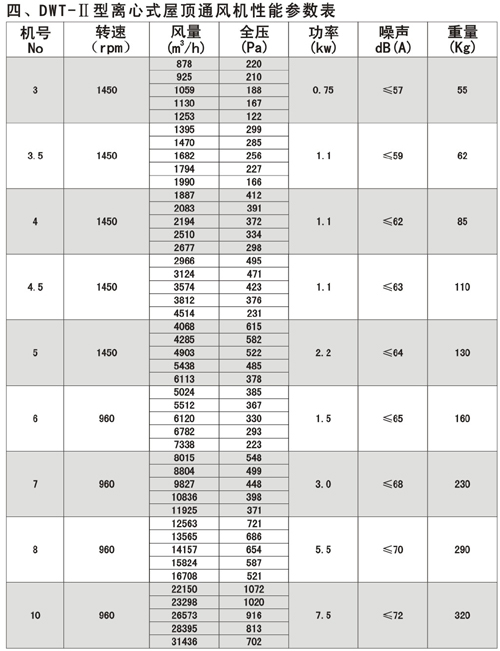 四、DWT-Ⅱ型离心式屋顶通风机性能参数表

| 机号 No | 转速 (rpm) | 风量 ($m^3/h$) | 全压 (Pa) | 功率 (kw) | 噪声 dB(A) | 重量 (Kg) |
|---|---|---|---|---|---|---|
| 3 | 1450 | 878 | 220 | 0.75 | ≤57 | 55 |
| | | 925 | 210 | | | |
| | | 1059 | 188 | | | |
| | | 1130 | 167 | | | |
| | | 1253 | 122 | | | |
| 3.5 | 1450 | 1395 | 299 | 1.1 | ≤59 | 62 |
| | | 1470 | 285 | | | |
| | | 1682 | 256 | | | |
| | | 1794 | 227 | | | |
| | | 1990 | 166 | | | |
| 4 | 1450 | 1887 | 412 | 1.1 | ≤62 | 85 |
| | | 2083 | 391 | | | |
| | | 2194 | 372 | | | |
| | | 2510 | 334 | | | |
| | | 2677 | 298 | | | |
| 4.5 | 1450 | 2966 | 495 | 1.1 | ≤63 | 110 |
| | | 3124 | 471 | | | |
| | | 3574 | 423 | | | |
| | | 3812 | 376 | | | |
| | | 4514 | 231 | | | |
| 5 | 1450 | 4068 | 615 | 2.2 | ≤64 | 130 |
| | | 4285 | 582 | | | |
| | | 4903 | 522 | | | |
| | | 5438 | 485 | | | |
| | | 6113 | 378 | | | |
| 6 | 960 | 5024 | 385 | 1.5 | ≤65 | 160 |
| | | 5512 | 367 | | | |
| | | 6120 | 330 | | | |
| | | 6782 | 293 | | | |
| | | 7338 | 223 | | | |
| 7 | 960 | 8015 | 548 | 3.0 | ≤68 | 230 |
| | | 8804 | 499 | | | |
| | | 9827 | 448 | | | |
| | | 10836 | 398 | | | |
| | | 11925 | 371 | | | |
| 8 | 960 | 12563 | 721 | 5.5 | ≤70 | 290 |
| | | 13565 | 686 | | | |
| | | 14157 | 654 | | | |
| | | 15824 | 587 | | | |
| | | 16708 | 521 | | | |
| 10 | 960 | 22150 | 1072 | 7.5 | ≤72 | 320 |
| | | 23298 | 1020 | | | |
| | | 26573 | 916 | | | |
| | | 28395 | 813 | | | |
| | | 31436 | 702 | | | |